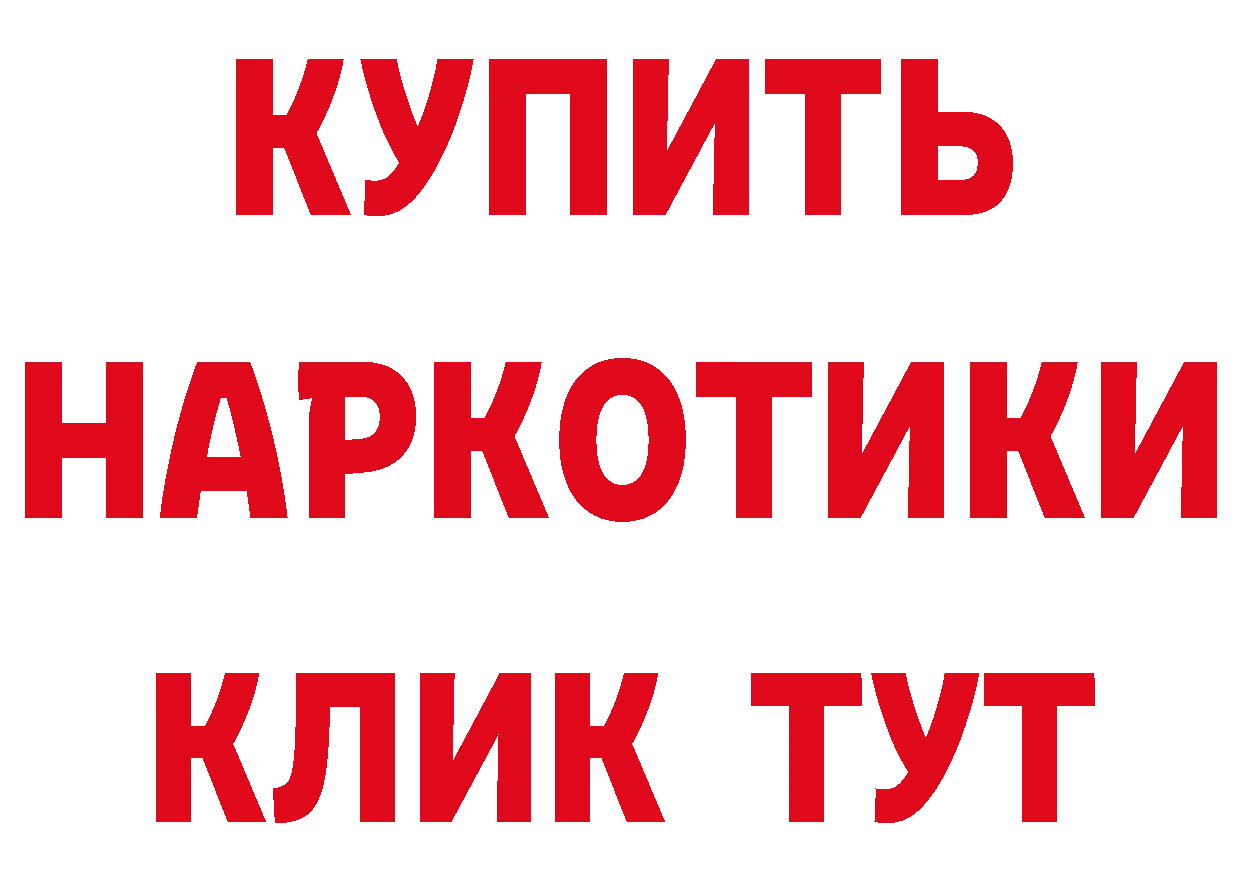 КУПИТЬ НАРКОТИКИ КЛИК ТУТ